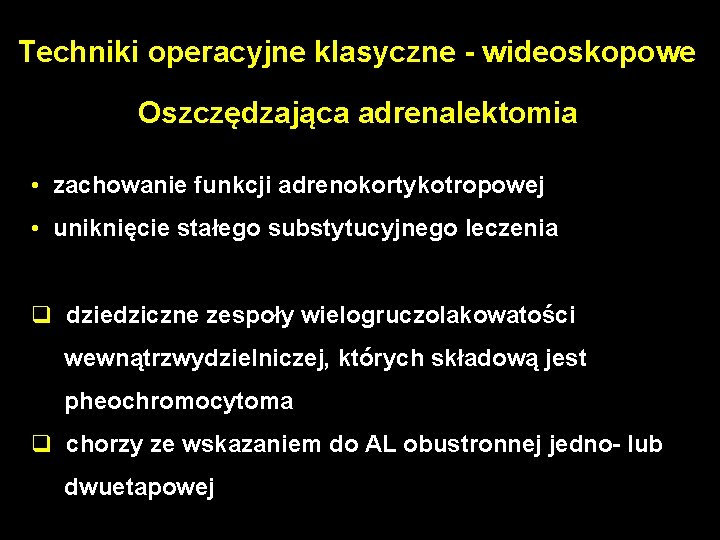 Techniki operacyjne klasyczne - wideoskopowe

Oszczędzająca adrenalektomia

• zachowanie funkcji adrenokortykotropowej
• uniknięcie stałego substytucyjnego leczenia

❑ dziedziczne zespoły wielogruczolakowatości wewnątrzwydzielniczej, których składową jest pheochromocytoma
❑ chorzy ze wskazaniem do AL obustronnej jedno- lub dwuetapowej